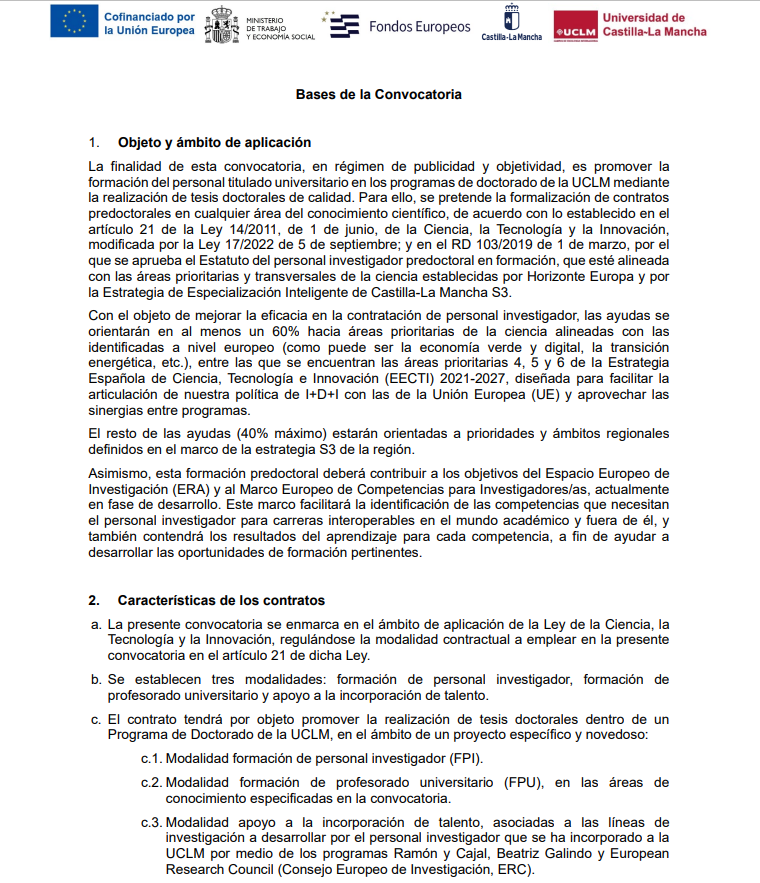 Cofinanciado por la Unión Europea

MINISTERIO DE TRABAJO Y ECONOMÍA SOCIAL

Fondos Europeos

Castilla-La Mancha

UCLM Universidad de Castilla-La Mancha

Bases de la Convocatoria

1. Objeto y ámbito de aplicación

La finalidad de esta convocatoria, en régimen de publicidad y objetividad, es promover la formación del personal titulado universitario en los programas de doctorado de la UCLM mediante la realización de tesis doctorales de calidad. Para ello, se pretende la formalización de contratos predoctorales en cualquier área del conocimiento científico, de acuerdo con lo establecido en el artículo 21 de la Ley 14/2011, de 1 de junio, de la Ciencia, la Tecnología y la Innovación, modificada por la Ley 17/2022 de 5 de septiembre; y en el RD 103/2019 de 1 de marzo, por el que se aprueba el Estatuto del personal investigador predoctoral en formación, que esté alineada con las áreas prioritarias y transversales de la ciencia establecidas por Horizonte Europa y por la Estrategia de Especialización Inteligente de Castilla-La Mancha S3.

Con el objeto de mejorar la eficacia en la contratación de personal investigador, las ayudas se orientarán en al menos un 60% hacia áreas prioritarias de la ciencia alineadas con las identificadas a nivel europeo (como puede ser la economía verde y digital, la transición energética, etc.), entre las que se encuentran las áreas prioritarias 4, 5 y 6 de la Estrategia Española de Ciencia, Tecnología e Innovación (EECTI) 2021-2027, diseñada para facilitar la articulación de nuestra política de I+D+I con las de la Unión Europea (UE) y aprovechar las sinergias entre programas.

El resto de las ayudas (40% máximo) estarán orientadas a prioridades y ámbitos regionales definidos en el marco de la estrategia S3 de la región.

Asimismo, esta formación predoctoral deberá contribuir a los objetivos del Espacio Europeo de Investigación (ERA) y al Marco Europeo de Competencias para Investigadores/as, actualmente en fase de desarrollo. Este marco facilitará la identificación de las competencias que necesitan el personal investigador para carreras interoperables en el mundo académico y fuera de él, y también contendrá los resultados del aprendizaje para cada competencia, a fin de ayudar a desarrollar las oportunidades de formación pertinentes.

2. Características de los contratos

a. La presente convocatoria se enmarca en el ámbito de aplicación de la Ley de la Ciencia, la Tecnología y la Innovación, regulándose la modalidad contractual a emplear en la presente convocatoria en el artículo 21 de dicha Ley.

b. Se establecen tres modalidades: formación de personal investigador, formación de profesorado universitario y apoyo a la incorporación de talento.

c. El contrato tendrá por objeto promover la realización de tesis doctorales dentro de un Programa de Doctorado de la UCLM, en el ámbito de un proyecto específico y novedoso:

c.1. Modalidad formación de personal investigador (FPI).

c.2. Modalidad formación de profesorado universitario (FPU), en las áreas de conocimiento especificadas en la convocatoria.

c.3. Modalidad apoyo a la incorporación de talento, asociadas a las líneas de investigación a desarrollar por el personal investigador que se ha incorporado a la UCLM por medio de los programas Ramón y Cajal, Beatriz Galindo y European Research Council (Consejo Europeo de Investigación, ERC).